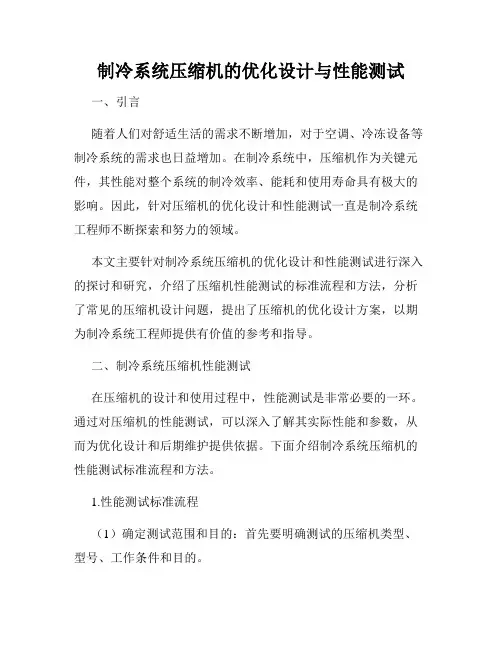 制冷系统压缩机的优化设计与性能测试

一、引言

随着人们对舒适生活的需求不断增加，对于空调、冷冻设备等制冷系统的需求也日益增加。在制冷系统中，压缩机作为关键元件，其性能对整个系统的制冷效率、能耗和使用寿命具有极大的影响。因此，针对压缩机的优化设计和性能测试一直是制冷系统工程师不断探索和努力的领域。

本文主要针对制冷系统压缩机的优化设计和性能测试进行深入的探讨和研究，介绍了压缩机性能测试的标准流程和方法，分析了常见的压缩机设计问题，提出了压缩机的优化设计方案，以期为制冷系统工程师提供有价值的参考和指导。

二、制冷系统压缩机性能测试

在压缩机的设计和使用过程中，性能测试是非常必要的一环。通过对压缩机的性能测试，可以深入了解其实际性能和参数，从而为优化设计和后期维护提供依据。下面介绍制冷系统压缩机的性能测试标准流程和方法。

1.性能测试标准流程

（1）确定测试范围和目的：首先要明确测试的压缩机类型、型号、工作条件和目的。